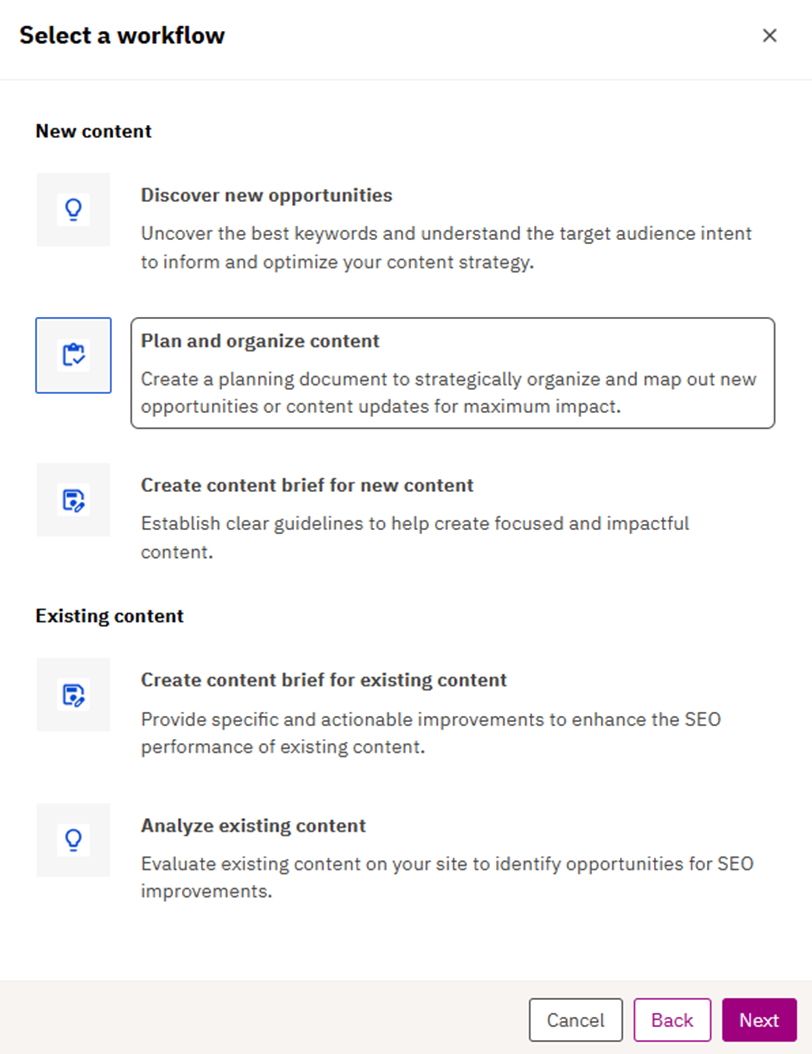 Select a workflow

×

New content

Discover new opportunities

Uncover the best keywords and understand the target audience intent to inform and optimize your content strategy.

Plan and organize content

Create a planning document to strategically organize and map out new opportunities or content updates for maximum impact.

Create content brief for new content

Establish clear guidelines to help create focused and impactful content.

Existing content

Create content brief for existing content

Provide specific and actionable improvements to enhance the SEO performance of existing content.

Analyze existing content

Evaluate existing content on your site to identify opportunities for SEO improvements.

Cancel

Back

Next